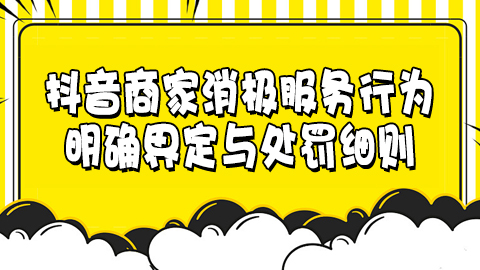 抖音商家消极服务行为
明确界定与处罚细则